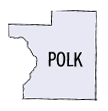 POLK